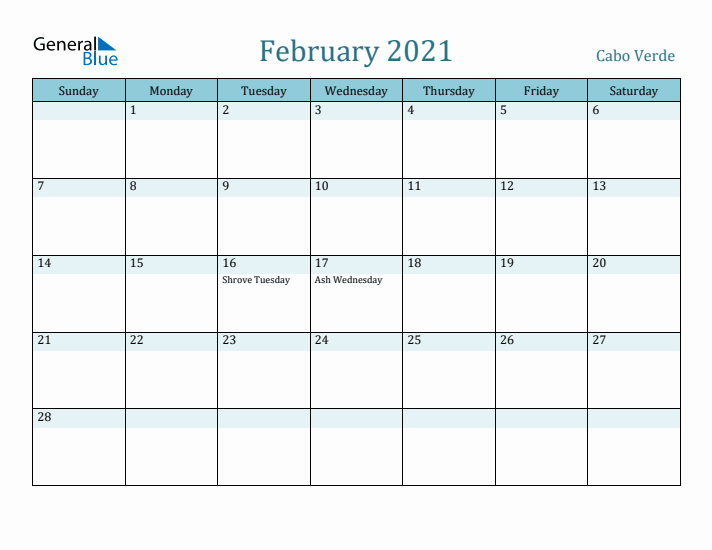 General Blue

February 2021

Cabo Verde

| Sunday | Monday | Tuesday | Wednesday | Thursday | Friday | Saturday |
|---|---|---|---|---|---|---|
| | 1 | 2 | 3 | 4 | 5 | 6 |
| 7 | 8 | 9 | 10 | 11 | 12 | 13 |
| 14 | 15 | 16 Shrove Tuesday | 17 Ash Wednesday | 18 | 19 | 20 |
| 21 | 22 | 23 | 24 | 25 | 26 | 27 |
| 28 | | | | | | |